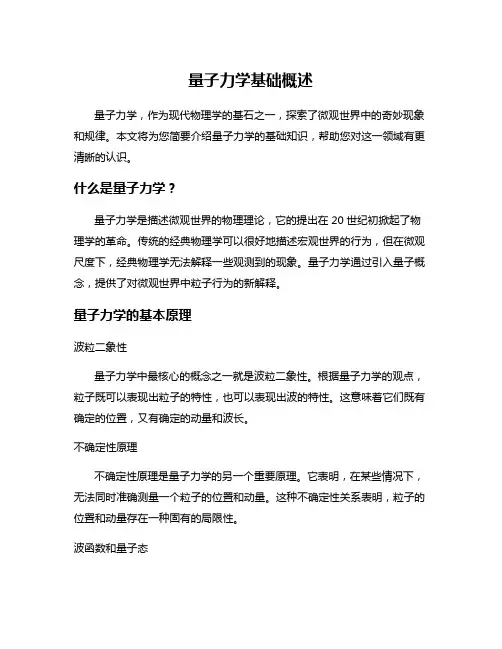 量子力学基础概述

量子力学，作为现代物理学的基石之一，探索了微观世界中的奇妙现象和规律。本文将为您简要介绍量子力学的基础知识，帮助您对这一领域有更清晰的认识。

什么是量子力学？

量子力学是描述微观世界的物理理论，它的提出在 20 世纪初掀起了物理学的革命。传统的经典物理学可以很好地描述宏观世界的行为，但在微观尺度下，经典物理学无法解释一些观测到的现象。量子力学通过引入量子概念，提供了对微观世界中粒子行为的新解释。

量子力学的基本原理

波粒二象性

量子力学中最核心的概念之一就是波粒二象性。根据量子力学的观点，粒子既可以表现出粒子的特性，也可以表现出波的特性。这意味着它们既有确定的位置，又有确定的动量和波长。

不确定性原理

不确定性原理是量子力学的另一个重要原理。它表明，在某些情况下，无法同时准确测量一个粒子的位置和动量。这种不确定性关系表明，粒子的位置和动量存在一种固有的局限性。

波函数和量子态